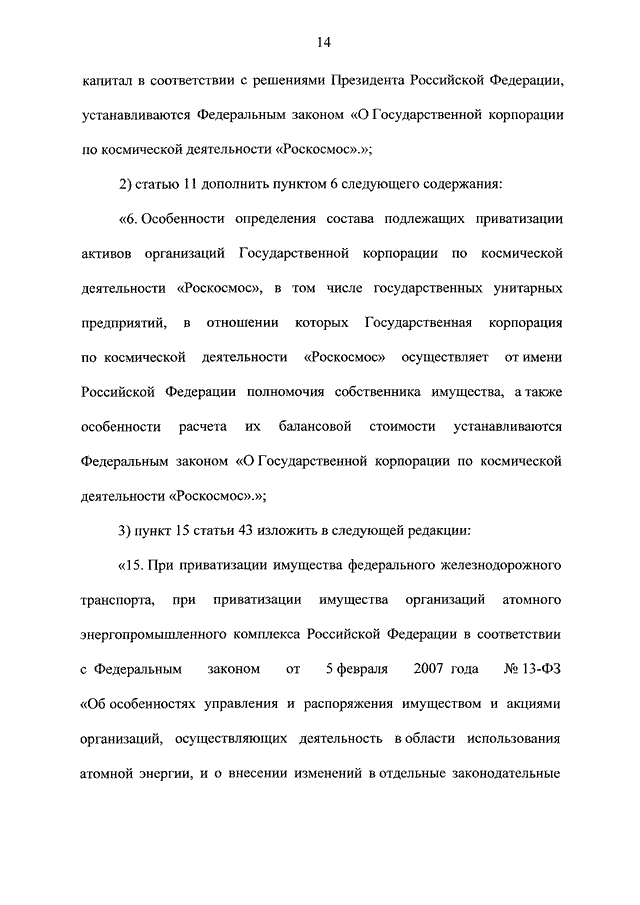 14

капитал в соответствии с решениями Президента Российской Федерации, устанавливаются Федеральным законом «О Государственной корпорации по космической деятельности «Роскосмос».»;

2) статью 11 дополнить пунктом 6 следующего содержания:

«6. Особенности определения состава подлежащих приватизации активов организаций Государственной корпорации по космической деятельности «Роскосмос», в том числе государственных унитарных предприятий, в отношении которых Государственная корпорация по космической деятельности «Роскосмос» осуществляет от имени Российской Федерации полномочия собственника имущества, а также особенности расчета их балансовой стоимости устанавливаются Федеральным законом «О Государственной корпорации по космической деятельности «Роскосмос».»;

3) пункт 15 статьи 43 изложить в следующей редакции:

«15. При приватизации имущества федерального железнодорожного транспорта, при приватизации имущества организаций атомного энергопромышленного комплекса Российской Федерации в соответствии с Федеральным законом от 5 февраля 2007 года № 13-ФЗ «Об особенностях управления и распоряжения имуществом и акциями организаций, осуществляющих деятельность в области использования атомной энергии, и о внесении изменений в отдельные законодательные